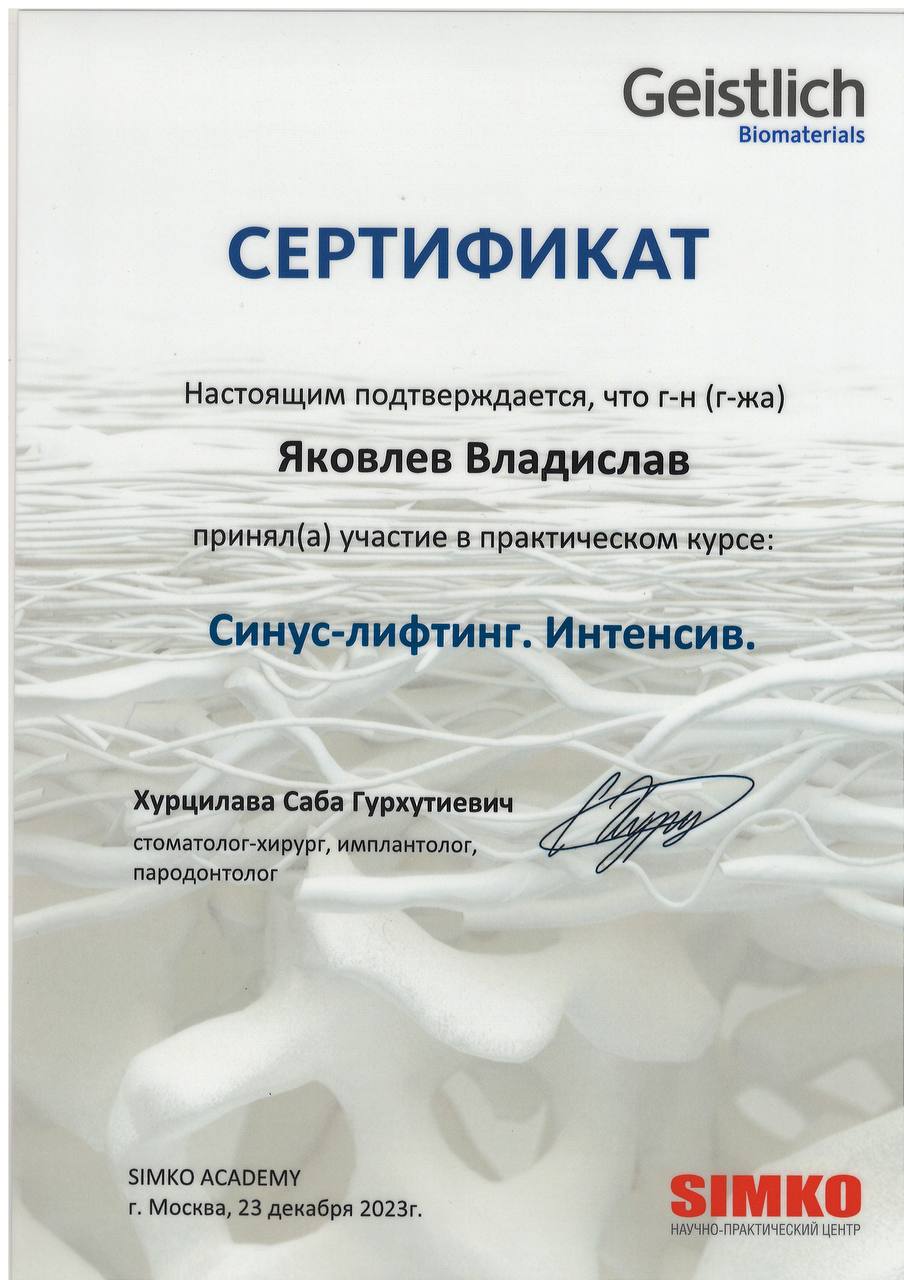 Geistlich
Biomaterials

СЕРТИФИКАТ

Настоящим подтверждается, что г-н (г-жа)

Яковлев Владислав

принял(а) участие в практическом курсе:

Синус-лифтинг. Интенсив.

Хурцилава Саба Гурхутиевич
стоматолог-хирург, имплантолог, пародонтолог

SIMKO ACADEMY
г. Москва, 23 декабря 2023г.

SIMKO
НАУЧНО-ПРАКТИЧЕСКИЙ ЦЕНТР